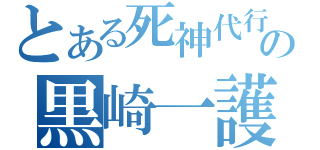 とある死神代行の
黒崎一護